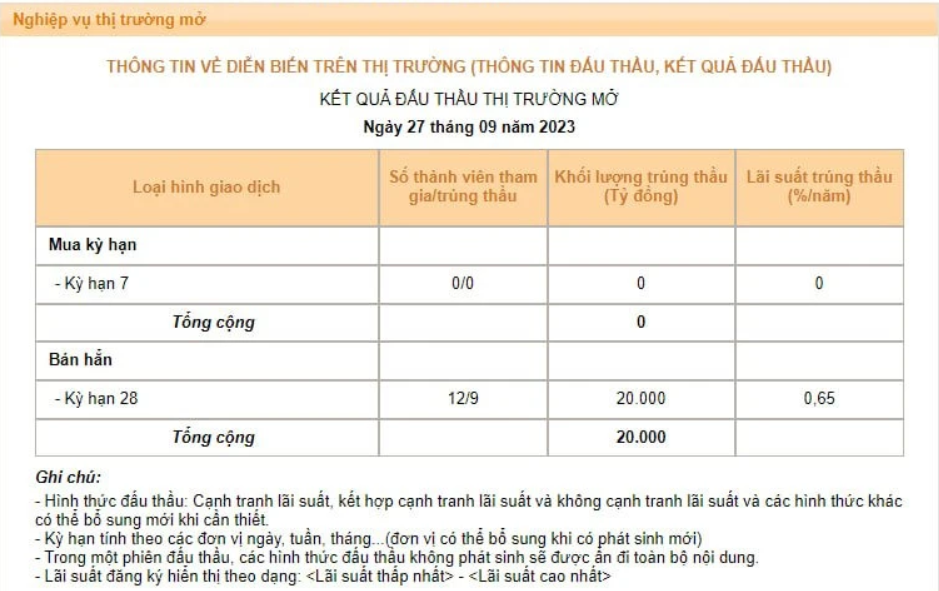 Nghiệp vụ thị trường mở

THÔNG TIN VỀ DIỄN BIẾN TRÊN THỊ TRƯỜNG (THÔNG TIN ĐẤU THẦU, KẾT QUẢ ĐẤU THẦU)

KẾT QUẢ ĐẤU THẦU THỊ TRƯỜNG MỞ

Ngày 27 tháng 09 năm 2023

| Loại hình giao dịch | Số thành viên tham gia/trúng thầu | Khối lượng trúng thầu (Tỷ đồng) | Lãi suất trúng thầu (%/năm) |
|---|---|---|---|
| Mua kỳ hạn | | | |
| - Kỳ hạn 7 | 0/0 | 0 | 0 |
| Tổng cộng | | 0 | |
| Bán hẳn | | | |
| - Kỳ hạn 28 | 12/9 | 20.000 | 0,65 |
| Tổng cộng | | 20.000 | |

Ghi chú:
- Hình thức đấu thầu: Cạnh tranh lãi suất, kết hợp cạnh tranh lãi suất và không cạnh tranh lãi suất và các hình thức khác có thể bổ sung mới khi cần thiết.
- Kỳ hạn tính theo các đơn vị ngày, tuần, tháng...(đơn vị có thể bổ sung khi có phát sinh mới)
- Trong một phiên đấu thầu, các hình thức đấu thầu không phát sinh sẽ được ẩn đi toàn bộ nội dung.
- Lãi suất đăng ký hiển thị theo dạng: <Lãi suất thấp nhất> - <Lãi suất cao nhất>